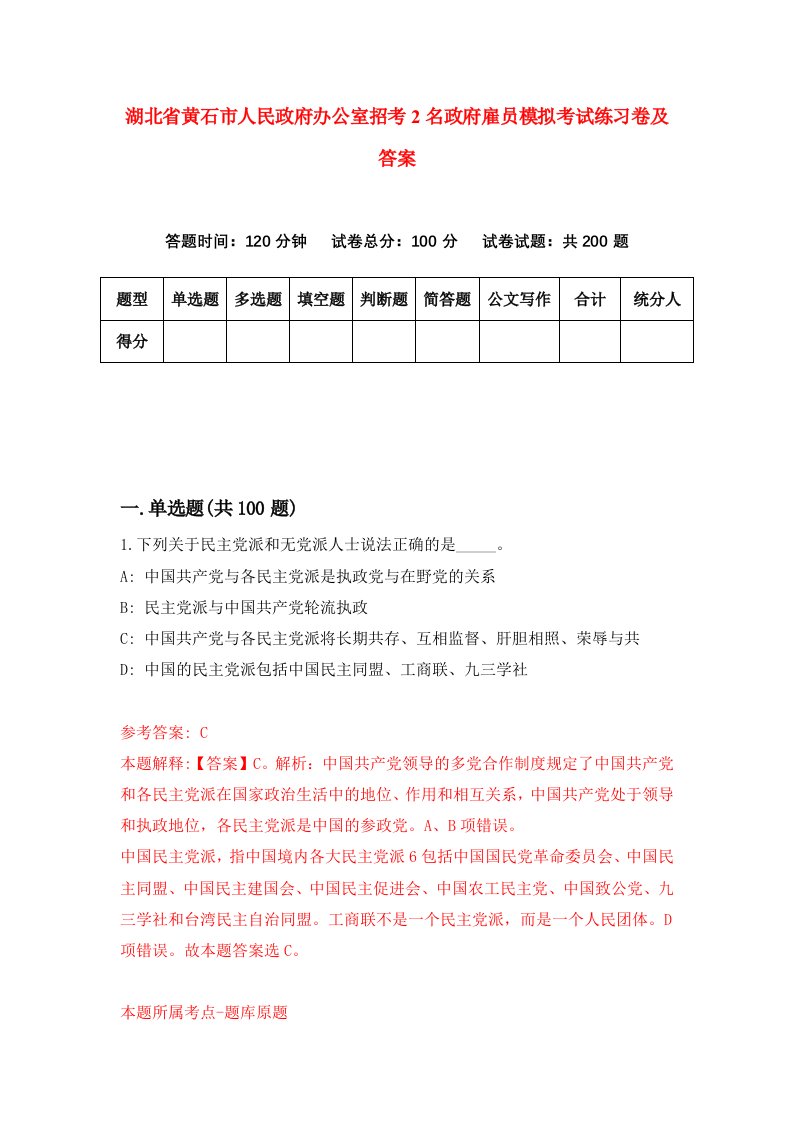 湖北省黄石市人民政府办公室招考2名政府雇员模拟考试练习卷及答案

答题时间：120分钟　试卷总分：100分　试卷试题：共200题

| 题型 | 单选题 | 多选题 | 填空题 | 判断题 | 简答题 | 公文写作 | 合计 | 统分人 |
|---|---|---|---|---|---|---|---|---|
| 得分 |  |  |  |  |  |  |  |  |

一.单选题(共100题)

1.下列关于民主党派和无党派人士说法正确的是_____。
A: 中国共产党与各民主党派是执政党与在野党的关系
B: 民主党派与中国共产党轮流执政
C: 中国共产党与各民主党派将长期共存、互相监督、肝胆相照、荣辱与共
D: 中国的民主党派包括中国民主同盟、工商联、九三学社

参考答案: C
本题解释:【答案】C。解析：中国共产党领导的多党合作制度规定了中国共产党和各民主党派在国家政治生活中的地位、作用和相互关系，中国共产党处于领导和执政地位，各民主党派是中国的参政党。A、B项错误。
中国民主党派，指中国境内各大民主党派6包括中国国民党革命委员会、中国民主同盟、中国民主建国会、中国民主促进会、中国农工民主党、中国致公党、九三学社和台湾民主自治同盟。工商联不是一个民主党派，而是一个人民团体。D项错误。故本题答案选C。

本题所属考点-题库原题